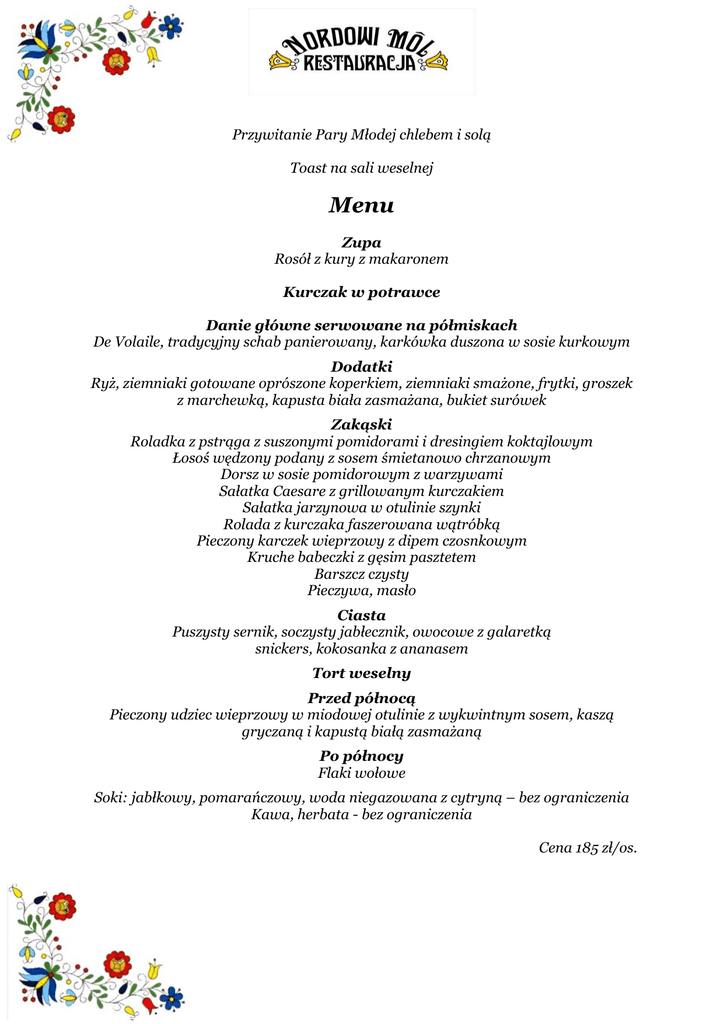 NORDOWI MÔL
RESTAURACJA

Przywitanie Pary Młodej chlebem i solą

Toast na sali weselnej

Menu

Zupa
Rosół z kury z makaronem

Kurczak w potrawce

Danie główne serwowane na półmiskach
De Volaile, tradycyjny schab panierowany, karkówka duszona w sosie kurkowym

Dodatki
Ryż, ziemniaki gotowane oprószone koperkiem, ziemniaki smażone, frytki, groszek z marchewką, kapusta biała zasmażana, bukiet surówek

Zakąski
Roladka z pstrąga z suszonymi pomidorami i dresingiem koktajlowym
Łosoś wędzony podany z sosem śmietanowo chrzanowym
Dorsz w sosie pomidorowym z warzywami
Sałatka Caesare z grillowanym kurczakiem
Sałatka jarzynowa w otulinie szynki
Rolada z kurczaka faszerowana wątróbką
Pieczony karczek wieprzowy z dipem czosnkowym
Kruche babeczki z gęsim pasztetem
Barszcz czysty
Pieczywa, masło

Ciasta
Puszysty sernik, soczysty jabłecznik, owocowe z galaretką snickers, kokosanka z ananasem

Tort weselny

Przed północą
Pieczony udziec wieprzowy w miodowej otulinie z wykwintnym sosem, kaszą gryczaną i kapustą białą zasmażaną

Po północy
Flaki wołowe

Soki: jabłkowy, pomarańczowy, woda niegazowana z cytryną – bez ograniczenia
Kawa, herbata - bez ograniczenia

Cena 185 zł/os.